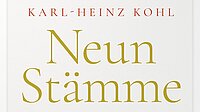 KARL-HEINZ KOHL

Neun Stämme